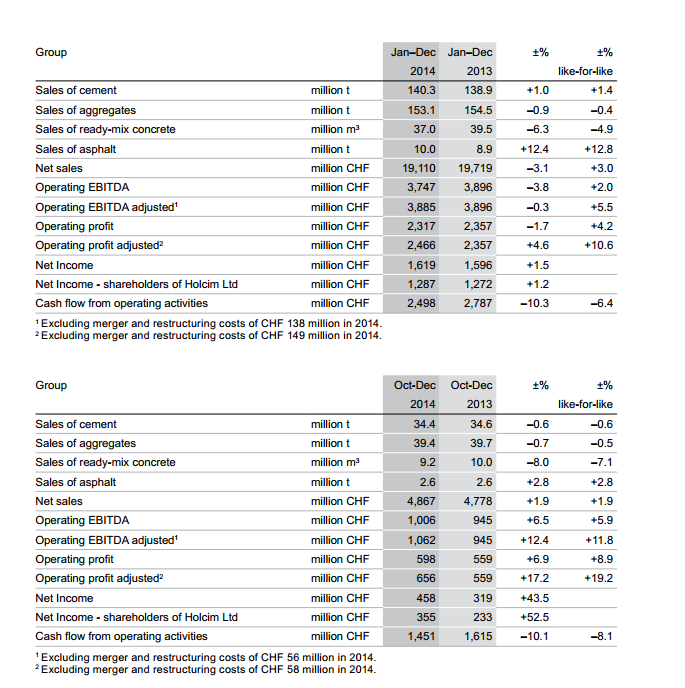 | Group | | Jan–Dec 2014 | Jan–Dec 2013 | ±% | ±% like-for-like |
|---|---|---|---|---|---|
| Sales of cement | million t | 140.3 | 138.9 | +1.0 | +1.4 |
| Sales of aggregates | million t | 153.1 | 154.5 | –0.9 | –0.4 |
| Sales of ready-mix concrete | million m³ | 37.0 | 39.5 | –6.3 | –4.9 |
| Sales of asphalt | million t | 10.0 | 8.9 | +12.4 | +12.8 |
| Net sales | million CHF | 19,110 | 19,719 | –3.1 | +3.0 |
| Operating EBITDA | million CHF | 3,747 | 3,896 | –3.8 | +2.0 |
| Operating EBITDA adjusted¹ | million CHF | 3,885 | 3,896 | –0.3 | +5.5 |
| Operating profit | million CHF | 2,317 | 2,357 | –1.7 | +4.2 |
| Operating profit adjusted² | million CHF | 2,466 | 2,357 | +4.6 | +10.6 |
| Net Income | million CHF | 1,619 | 1,596 | +1.5 | |
| Net Income - shareholders of Holcim Ltd | million CHF | 1,287 | 1,272 | +1.2 | |
| Cash flow from operating activities | million CHF | 2,498 | 2,787 | –10.3 | –6.4 |

¹ Excluding merger and restructuring costs of CHF 138 million in 2014.
² Excluding merger and restructuring costs of CHF 149 million in 2014.

| Group | | Oct-Dec 2014 | Oct-Dec 2013 | ±% | ±% like-for-like |
|---|---|---|---|---|---|
| Sales of cement | million t | 34.4 | 34.6 | –0.6 | –0.6 |
| Sales of aggregates | million t | 39.4 | 39.7 | –0.7 | –0.5 |
| Sales of ready-mix concrete | million m³ | 9.2 | 10.0 | –8.0 | –7.1 |
| Sales of asphalt | million t | 2.6 | 2.6 | +2.8 | +2.8 |
| Net sales | million CHF | 4,867 | 4,778 | +1.9 | +1.9 |
| Operating EBITDA | million CHF | 1,006 | 945 | +6.5 | +5.9 |
| Operating EBITDA adjusted¹ | million CHF | 1,062 | 945 | +12.4 | +11.8 |
| Operating profit | million CHF | 598 | 559 | +6.9 | +8.9 |
| Operating profit adjusted² | million CHF | 656 | 559 | +17.2 | +19.2 |
| Net Income | million CHF | 458 | 319 | +43.5 | |
| Net Income - shareholders of Holcim Ltd | million CHF | 355 | 233 | +52.5 | |
| Cash flow from operating activities | million CHF | 1,451 | 1,615 | –10.1 | –8.1 |

¹ Excluding merger and restructuring costs of CHF 56 million in 2014.
² Excluding merger and restructuring costs of CHF 58 million in 2014.